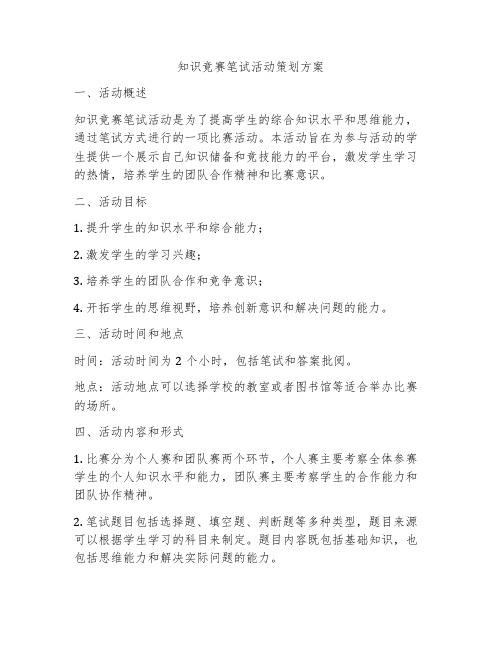 知识竞赛笔试活动策划方案

一、活动概述

知识竞赛笔试活动是为了提高学生的综合知识水平和思维能力，通过笔试方式进行的一项比赛活动。本活动旨在为参与活动的学生提供一个展示自己知识储备和竞技能力的平台，激发学生学习的热情，培养学生的团队合作精神和比赛意识。

二、活动目标

1. 提升学生的知识水平和综合能力；

2. 激发学生的学习兴趣；

3. 培养学生的团队合作和竞争意识；

4. 开拓学生的思维视野，培养创新意识和解决问题的能力。

三、活动时间和地点

时间：活动时间为 2 个小时，包括笔试和答案批阅。

地点：活动地点可以选择学校的教室或者图书馆等适合举办比赛的场所。

四、活动内容和形式

1. 比赛分为个人赛和团队赛两个环节，个人赛主要考察全体参赛学生的个人知识水平和能力，团队赛主要考察学生的合作能力和团队协作精神。

2. 笔试题目包括选择题、填空题、判断题等多种类型，题目来源可以根据学生学习的科目来制定。题目内容既包括基础知识，也包括思维能力和解决实际问题的能力。